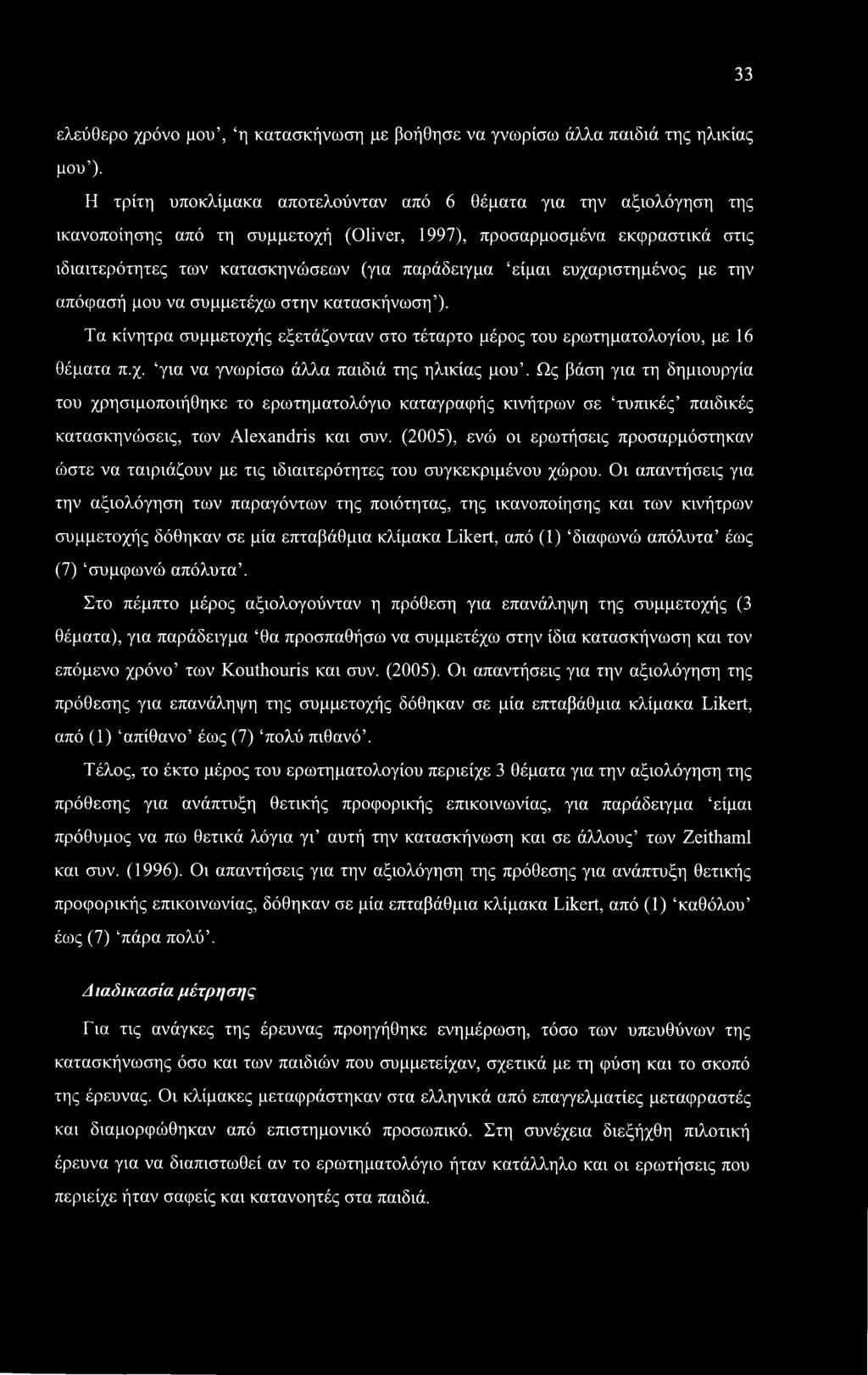 33

ελεύθερο χρόνο μου', 'η κατασκήνωση με βοήθησε να γνωρίσω άλλα παιδιά της ηλικίας μου').

Η τρίτη υποκλίμακα αποτελούνταν από 6 θέματα για την αξιολόγηση της ικανοποίησης από τη συμμετοχή (Oliver, 1997), προσαρμοσμένα εκφραστικά στις ιδιαιτερότητες των κατασκηνώσεων (για παράδειγμα 'είμαι ευχαριστημένος με την απόφασή μου να συμμετέχω στην κατασκήνωση').

Τα κίνητρα συμμετοχής εξετάζονταν στο τέταρτο μέρος του ερωτηματολογίου, με 16 θέματα π.χ. 'για να γνωρίσω άλλα παιδιά της ηλικίας μου'. Ως βάση για τη δημιουργία του χρησιμοποιήθηκε το ερωτηματολόγιο καταγραφής κινήτρων σε 'τυπικές' παιδικές κατασκηνώσεις, των Alexandris και συν. (2005), ενώ οι ερωτήσεις προσαρμόστηκαν ώστε να ταιριάζουν με τις ιδιαιτερότητες του συγκεκριμένου χώρου. Οι απαντήσεις για την αξιολόγηση των παραγόντων της ποιότητας, της ικανοποίησης και των κινήτρων συμμετοχής δόθηκαν σε μία επταβάθμια κλίμακα Likert, από (1) 'διαφωνώ απόλυτα' έως (7) 'συμφωνώ απόλυτα'.

Στο πέμπτο μέρος αξιολογούνταν η πρόθεση για επανάληψη της συμμετοχής (3 θέματα), για παράδειγμα 'θα προσπαθήσω να συμμετέχω στην ίδια κατασκήνωση και τον επόμενο χρόνο' των Kouthouris και συν. (2005). Οι απαντήσεις για την αξιολόγηση της πρόθεσης για επανάληψη της συμμετοχής δόθηκαν σε μία επταβάθμια κλίμακα Likert, από (1) 'απίθανο' έως (7) 'πολύ πιθανό'.

Τέλος, το έκτο μέρος του ερωτηματολογίου περιείχε 3 θέματα για την αξιολόγηση της πρόθεσης για ανάπτυξη θετικής προφορικής επικοινωνίας, για παράδειγμα 'είμαι πρόθυμος να πω θετικά λόγια γι' αυτή την κατασκήνωση και σε άλλους' των Zeithaml και συν. (1996). Οι απαντήσεις για την αξιολόγηση της πρόθεσης για ανάπτυξη θετικής προφορικής επικοινωνίας, δόθηκαν σε μία επταβάθμια κλίμακα Likert, από (1) 'καθόλου' έως (7) 'πάρα πολύ'.

Διαδικασία μέτρησης

Για τις ανάγκες της έρευνας προηγήθηκε ενημέρωση, τόσο των υπευθύνων της κατασκήνωσης όσο και των παιδιών που συμμετείχαν, σχετικά με τη φύση και το σκοπό της έρευνας. Οι κλίμακες μεταφράστηκαν στα ελληνικά από επαγγελματίες μεταφραστές και διαμορφώθηκαν από επιστημονικό προσωπικό. Στη συνέχεια διεξήχθη πιλοτική έρευνα για να διαπιστωθεί αν το ερωτηματολόγιο ήταν κατάλληλο και οι ερωτήσεις που περιείχε ήταν σαφείς και κατανοητές στα παιδιά.